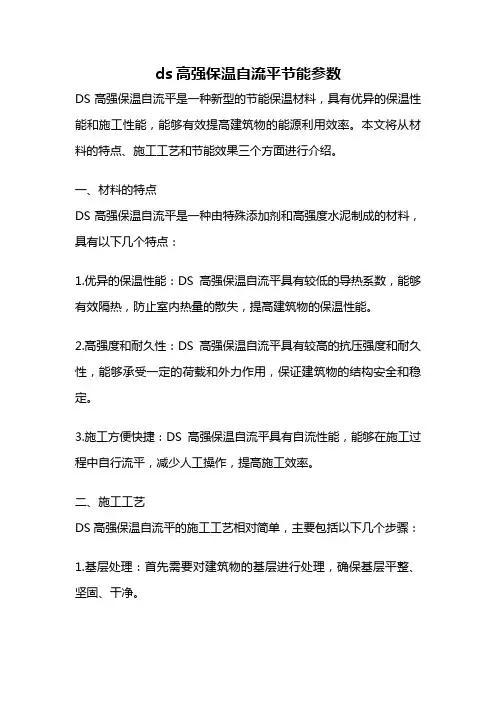 ds 高强保温自流平节能参数

DS 高强保温自流平是一种新型的节能保温材料，具有优异的保温性能和施工性能，能够有效提高建筑物的能源利用效率。本文将从材料的特点、施工工艺和节能效果三个方面进行介绍。

一、材料的特点

DS 高强保温自流平是一种由特殊添加剂和高强度水泥制成的材料，具有以下几个特点：

1.优异的保温性能：DS 高强保温自流平具有较低的导热系数，能够有效隔热，防止室内热量的散失，提高建筑物的保温性能。

2.高强度和耐久性：DS 高强保温自流平具有较高的抗压强度和耐久性，能够承受一定的荷载和外力作用，保证建筑物的结构安全和稳定。

3.施工方便快捷：DS 高强保温自流平具有自流性能，能够在施工过程中自行流平，减少人工操作，提高施工效率。

二、施工工艺

DS 高强保温自流平的施工工艺相对简单，主要包括以下几个步骤：

1.基层处理：首先需要对建筑物的基层进行处理，确保基层平整、坚固、干净。